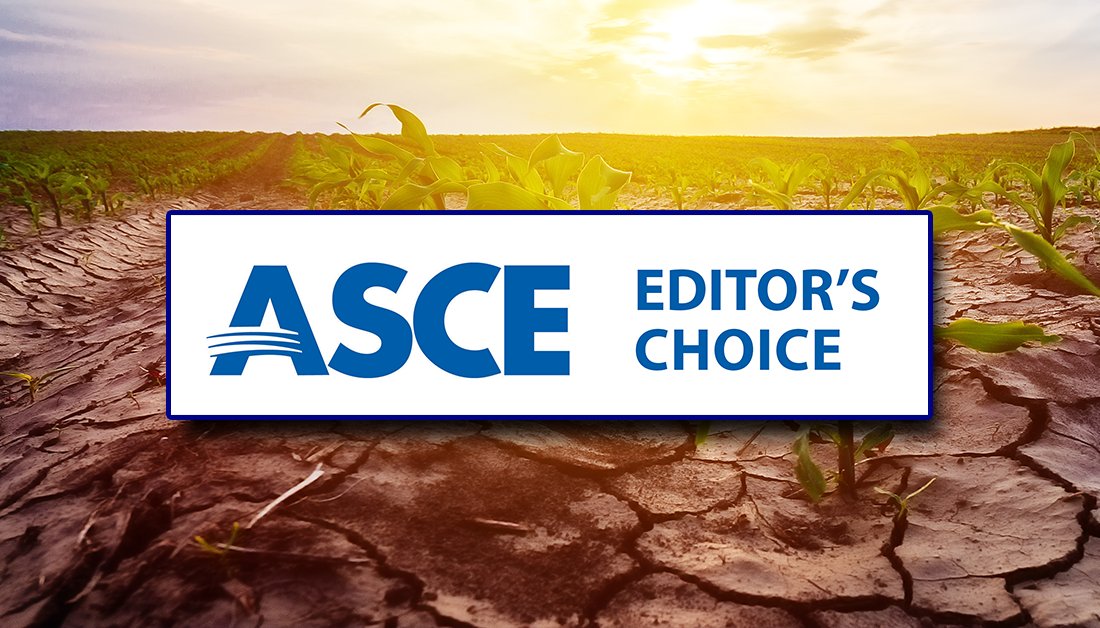 ASCE

EDITOR'S CHOICE